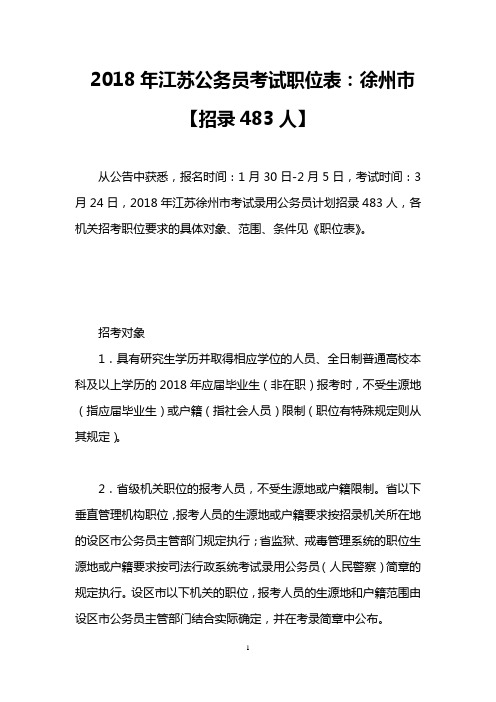 2018 年江苏公务员考试职位表：徐州市【招录 483 人】

从公告中获悉，报名时间：1 月 30 日-2 月 5 日，考试时间：3 月 24 日，2018 年江苏徐州市考试录用公务员计划招录 483 人，各机关招考职位要求的具体对象、范围、条件见《职位表》。

招考对象

1．具有研究生学历并取得相应学位的人员、全日制普通高校本科及以上学历的 2018 年应届毕业生（非在职）报考时，不受生源地（指应届毕业生）或户籍（指社会人员）限制（职位有特殊规定则从其规定）。

2．省级机关职位的报考人员，不受生源地或户籍限制。省以下垂直管理机构职位，报考人员的生源地或户籍要求按招录机关所在地的设区市公务员主管部门规定执行；省监狱、戒毒管理系统的职位生源地或户籍要求按司法行政系统考试录用公务员（人民警察）简章的规定执行。设区市以下机关的职位，报考人员的生源地和户籍范围由设区市公务员主管部门结合实际确定，并在考录简章中公布。

1